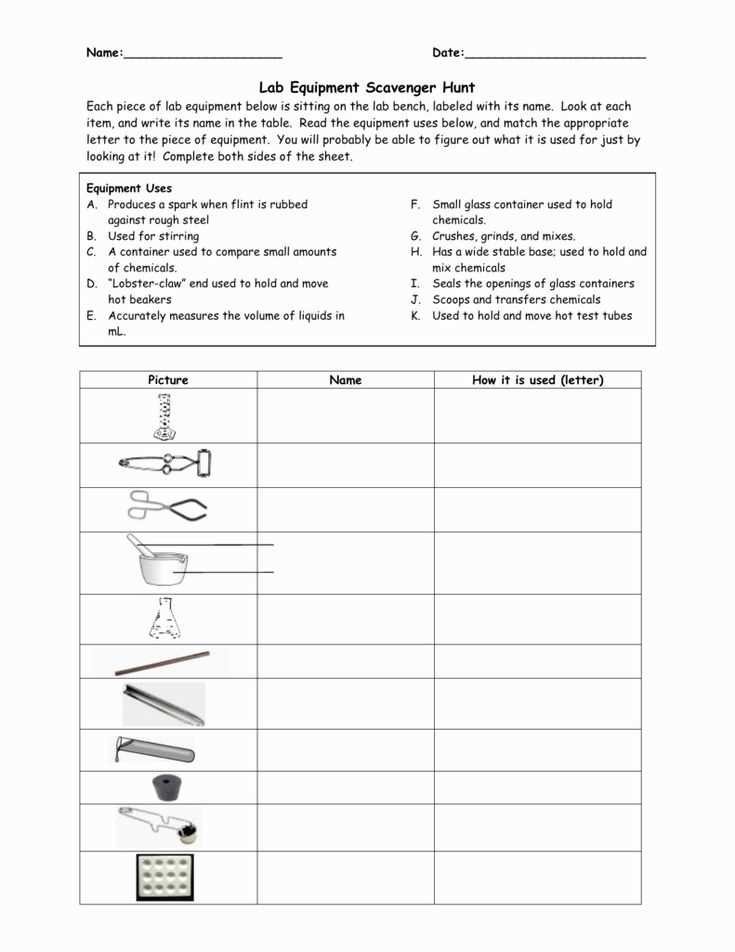 Name:____ Date:____

Lab Equipment Scavenger Hunt

Each piece of lab equipment below is sitting on the lab bench, labeled with its name. Look at each item, and write its name in the table. Read the equipment uses below, and match the appropriate letter to the piece of equipment. You will probably be able to figure out what it is used for just by looking at it! Complete both sides of the sheet.

Equipment Uses
A. Produces a spark when flint is rubbed against rough steel
B. Used for stirring
C. A container used to compare small amounts of chemicals.
D. "Lobster-claw" end used to hold and move hot beakers
E. Accurately measures the volume of liquids in mL.

F. Small glass container used to hold chemicals.
G. Crushes, grinds, and mixes.
H. Has a wide stable base; used to hold and mix chemicals
I. Seals the openings of glass containers
J. Scoops and transfers chemicals
K. Used to hold and move hot test tubes

| Picture | Name | How it is used (letter) |
|---|---|---|
| | | |
| | | |
| | | |
| | | |
| | | |
| | | |
| | | |
| | | |
| | | |
| | | |
| | | |